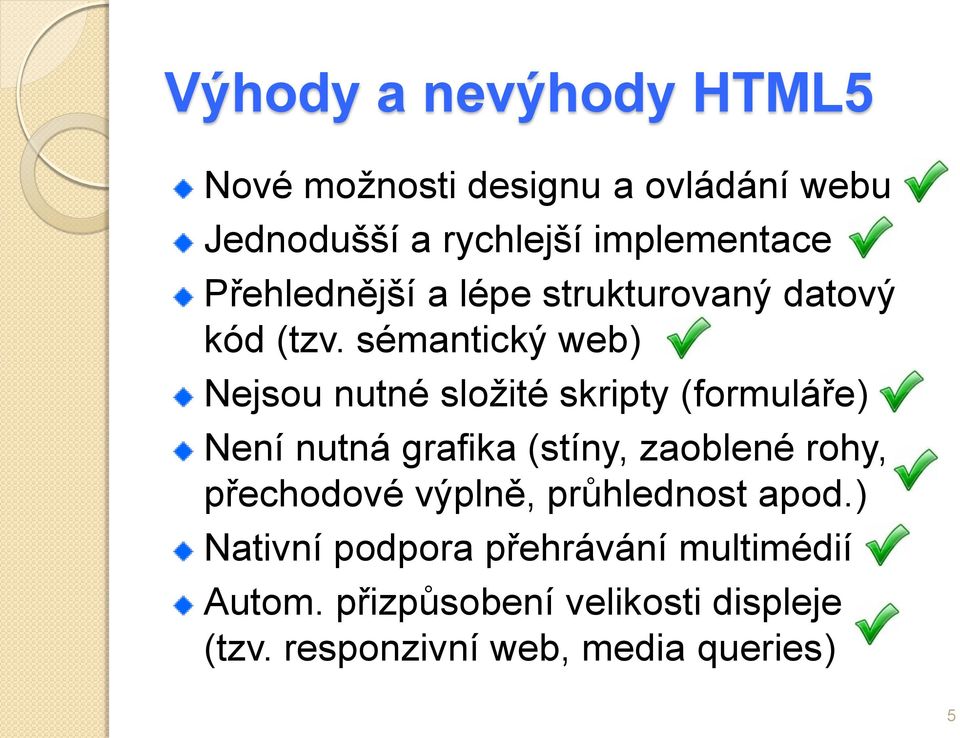 Výhody a nevýhody HTML5

Nové možnosti designu a ovládání webu

Jednodušší a rychlejší implementace

Přehlednější a lépe strukturovaný datový kód (tzv. sémantický web)

Nejsou nutné složité skripty (formuláře)

Není nutná grafika (stíny, zaoblené rohy, přechodové výplně, průhlednost apod.)

Nativní podpora přehrávání multimédií

Autom. přizpůsobení velikosti displeje (tzv. responzivní web, media queries)

5